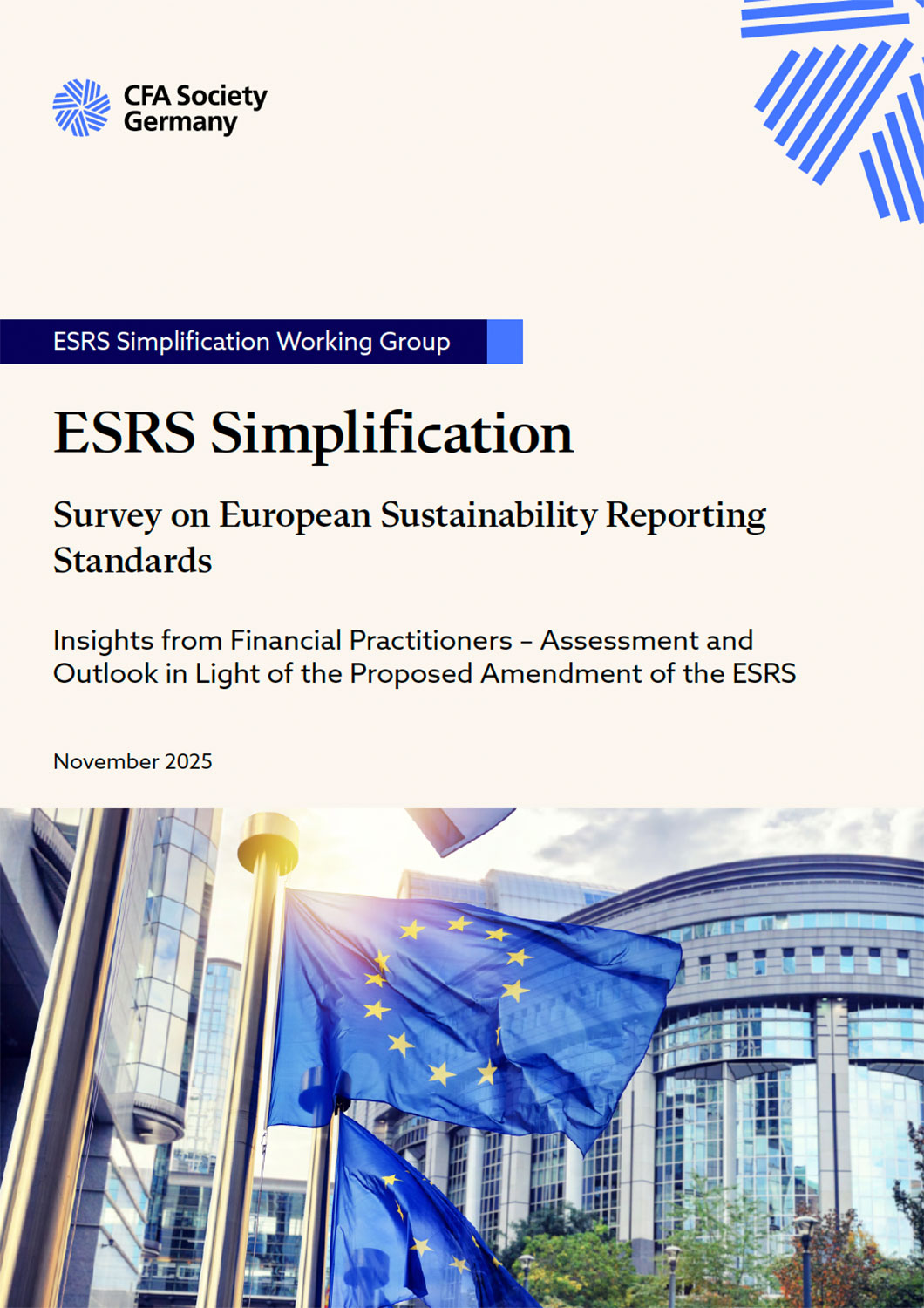 CFA Society
Germany

ESRS Simplification Working Group

ESRS Simplification

Survey on European Sustainability Reporting Standards

Insights from Financial Practitioners – Assessment and Outlook in Light of the Proposed Amendment of the ESRS

November 2025